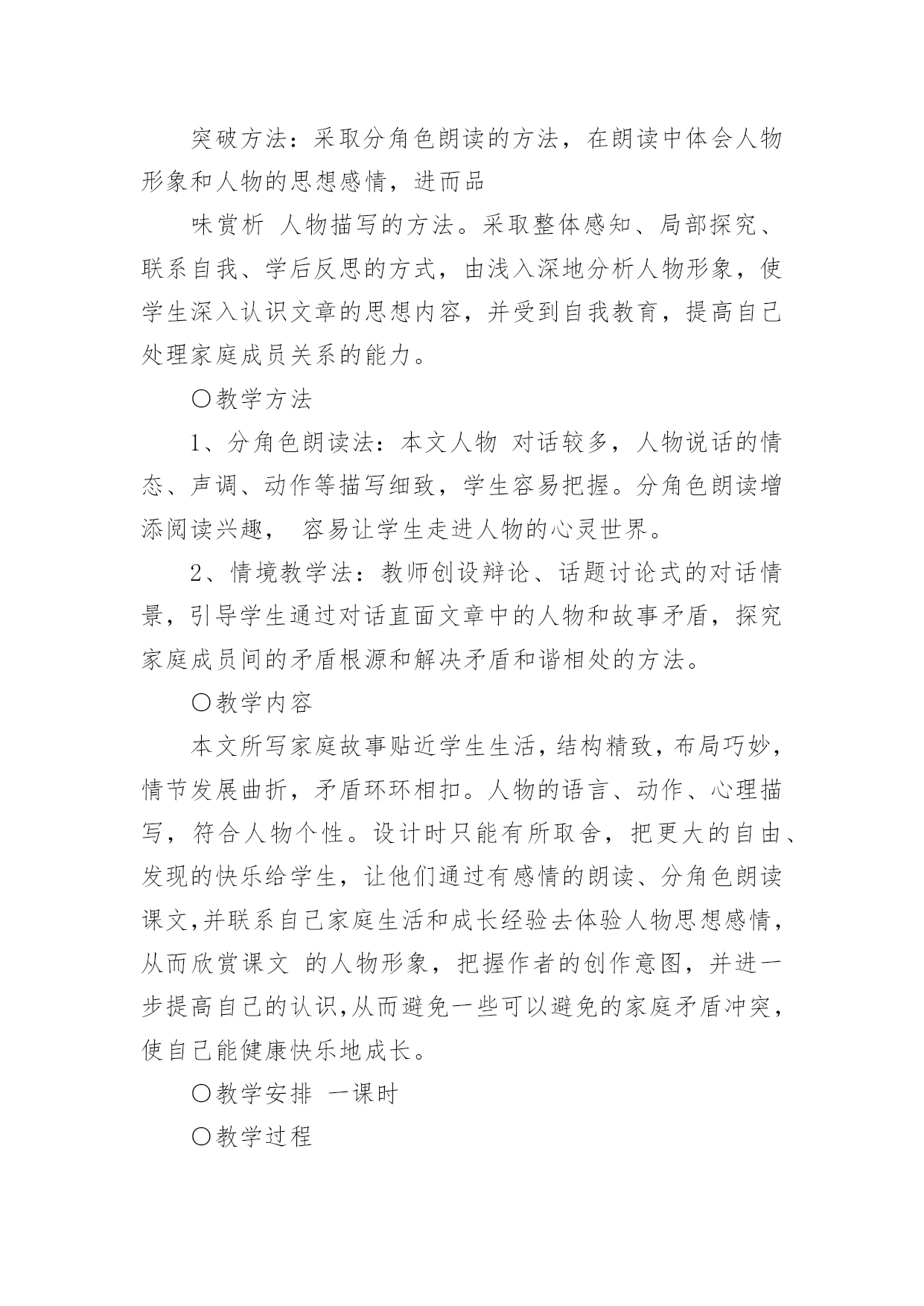 突破方法：采取分角色朗读的方法，在朗读中体会人物形象和人物的思想感情，进而品

味赏析 人物描写的方法。采取整体感知、局部探究、联系自我、学后反思的方式，由浅入深地分析人物形象，使学生深入认识文章的思想内容，并受到自我教育，提高自己处理家庭成员关系的能力。

〇教学方法

1、分角色朗读法：本文人物 对话较多，人物说话的情态、声调、动作等描写细致，学生容易把握。分角色朗读增添阅读兴趣， 容易让学生走进人物的心灵世界。

2、情境教学法：教师创设辩论、话题讨论式的对话情景，引导学生通过对话直面文章中的人物和故事矛盾，探究家庭成员间的矛盾根源和解决矛盾和谐相处的方法。

〇教学内容

本文所写家庭故事贴近学生生活，结构精致，布局巧妙，情节发展曲折，矛盾环环相扣。人物的语言、动作、心理描写，符合人物个性。设计时只能有所取舍，把更大的自由、发现的快乐给学生，让他们通过有感情的朗读、分角色朗读课文,并联系自己家庭生活和成长经验去体验人物思想感情，从而欣赏课文 的人物形象，把握作者的创作意图，并进一步提高自己的认识,从而避免一些可以避免的家庭矛盾冲突，使自己能健康快乐地成长。

〇教学安排 一课时

〇教学过程